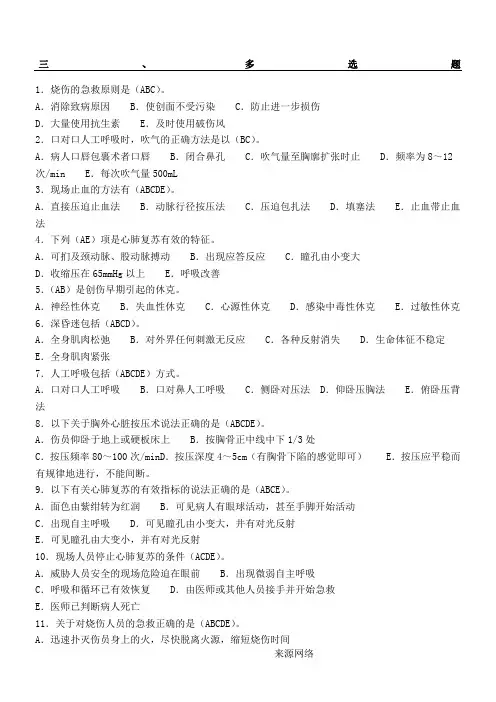 三 、 多 选 题

1. 烧伤的急救原则是（ABC）。
A. 消除致病原因 B. 使创面不受污染 C. 防止进一步损伤
D. 大量使用抗生素 E. 及时使用破伤风
2. 口对口人工呼吸时，吹气的正确方法是以（BC）。
A. 病人口唇包裹术者口唇 B. 闭合鼻孔 C. 吹气量至胸廓扩张时止 D. 频率为 8～12 次/min E. 每次吹气量 500mL
3. 现场止血的方法有（ABCDE）。
A. 直接压迫止血法 B. 动脉行径按压法 C. 压迫包扎法 D. 填塞法 E. 止血带止血法
4. 下列（AE）项是心肺复苏有效的特征。
A. 可扪及颈动脉、股动脉搏动 B. 出现应答反应 C. 瞳孔由小变大
D. 收缩压在 65mmHg 以上 E. 呼吸改善
5.（AB）是创伤早期引起的休克。
A. 神经性休克 B. 失血性休克 C. 心源性休克 D. 感染中毒性休克 E. 过敏性休克
6. 深昏迷包括（ABCD）。
A. 全身肌肉松弛 B. 对外界任何刺激无反应 C. 各种反射消失 D. 生命体征不稳定
E. 全身肌肉紧张
7. 人工呼吸包括（ABCDE）方式。
A. 口对口人工呼吸 B. 口对鼻人工呼吸 C. 侧卧对压法 D. 仰卧压胸法 E. 俯卧压背法
8. 以下关于胸外心脏按压术说法正确的是（ABCDE）。
A. 伤员仰卧于地上或硬板床上 B. 按胸骨正中线中下 1/3 处
C. 按压频率 80～100 次/minD. 按压深度 4～5cm（有胸骨下陷的感觉即可） E. 按压应平稳而有规律地进行，不能间断。
9. 以下有关心肺复苏的有效指标的说法正确的是（ABCE）。
A. 面色由紫绀转为红润 B. 可见病人有眼球活动，甚至手脚开始活动
C. 出现自主呼吸 D. 可见瞳孔由小变大，并有对光反射
E. 可见瞳孔由大变小，并有对光反射
10. 现场人员停止心肺复苏的条件（ACDE）。
A. 威胁人员安全的现场危险迫在眼前 B. 出现微弱自主呼吸
C. 呼吸和循环已有效恢复 D. 由医师或其他人员接手并开始急救
E. 医师已判断病人死亡
11. 关于对烧伤人员的急救正确的是（ABCDE）。
A. 迅速扑灭伤员身上的火，尽快脱离火源，缩短烧伤时间
来源网络